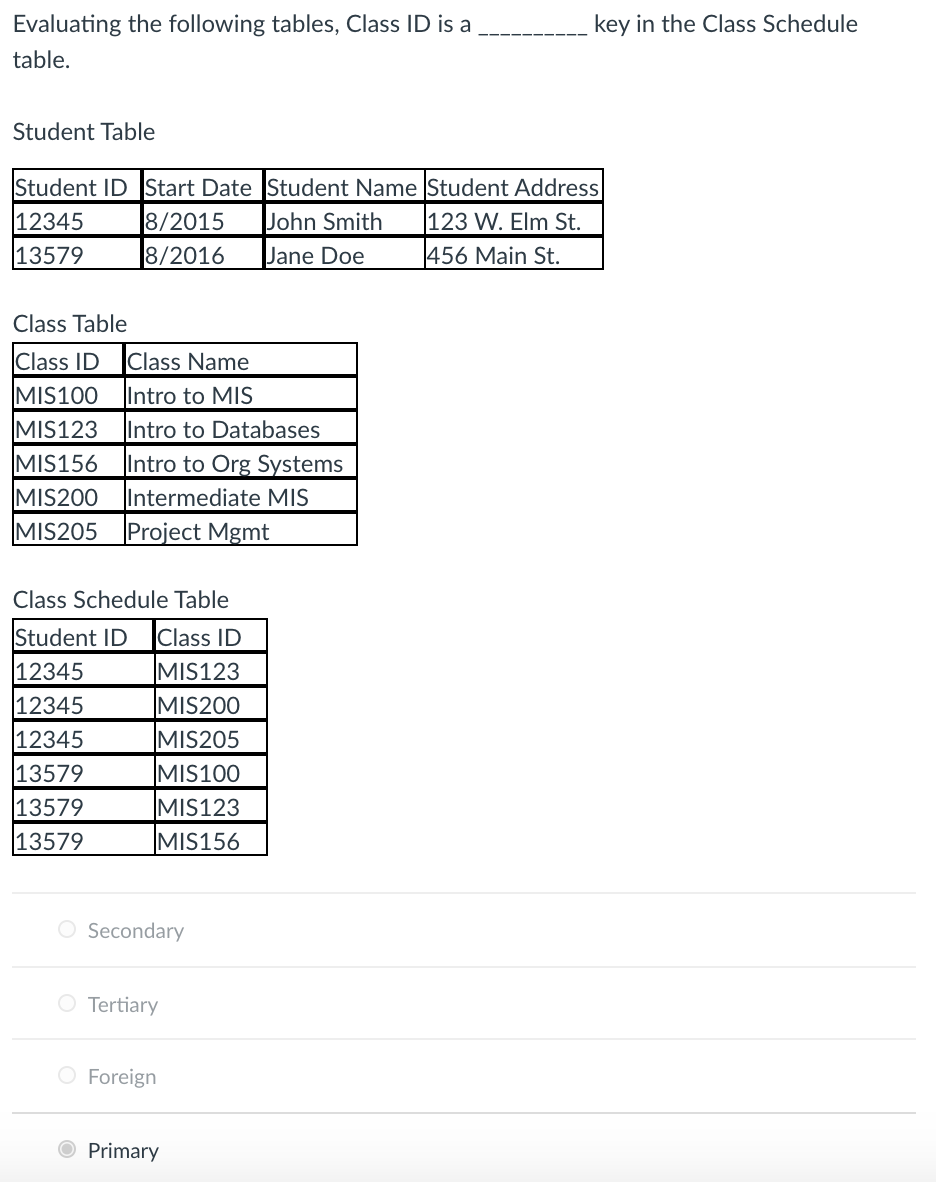 Evaluating the following tables, Class ID is a __________ key in the Class Schedule table.

Student Table

| Student ID | Start Date | Student Name | Student Address |
|---|---|---|---|
| 12345 | 8/2015 | John Smith | 123 W. Elm St. |
| 13579 | 8/2016 | Jane Doe | 456 Main St. |

Class Table

| Class ID | Class Name |
|---|---|
| MIS100 | Intro to MIS |
| MIS123 | Intro to Databases |
| MIS156 | Intro to Org Systems |
| MIS200 | Intermediate MIS |
| MIS205 | Project Mgmt |

Class Schedule Table

| Student ID | Class ID |
|---|---|
| 12345 | MIS123 |
| 12345 | MIS200 |
| 12345 | MIS205 |
| 13579 | MIS100 |
| 13579 | MIS123 |
| 13579 | MIS156 |

Secondary

Tertiary

Foreign

Primary